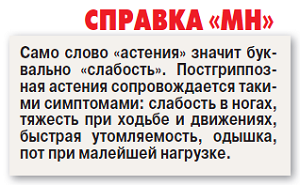 СПРАВКА «МН»

Само слово «астения» значит буквально «слабость». Постгриппозная астения сопровождается такими симптомами: слабость в ногах, тяжесть при ходьбе и движениях, быстрая утомляемость, одышка, пот при малейшей нагрузке.